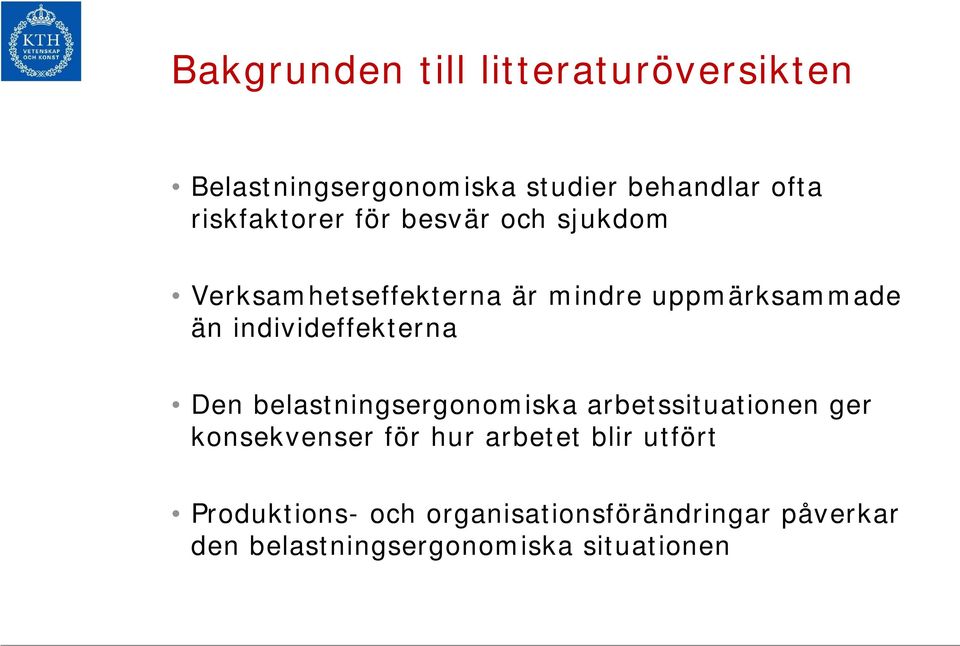 KTH
VETENSKAP OCH KONST

Bakgrunden till litteraturöversikten

• Belastningsergonomiska studier behandlar ofta riskfaktorer för besvär och sjukdom

• Verksamhetseffekterna är mindre uppmärksammade än individeffekterna

• Den belastningsergonomiska arbetssituationen ger konsekvenser för hur arbetet blir utfört

• Produktions- och organisationsförändringar påverkar den belastningsergonomiska situationen